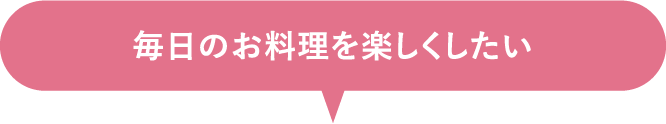 毎日のお料理を楽しくしたい